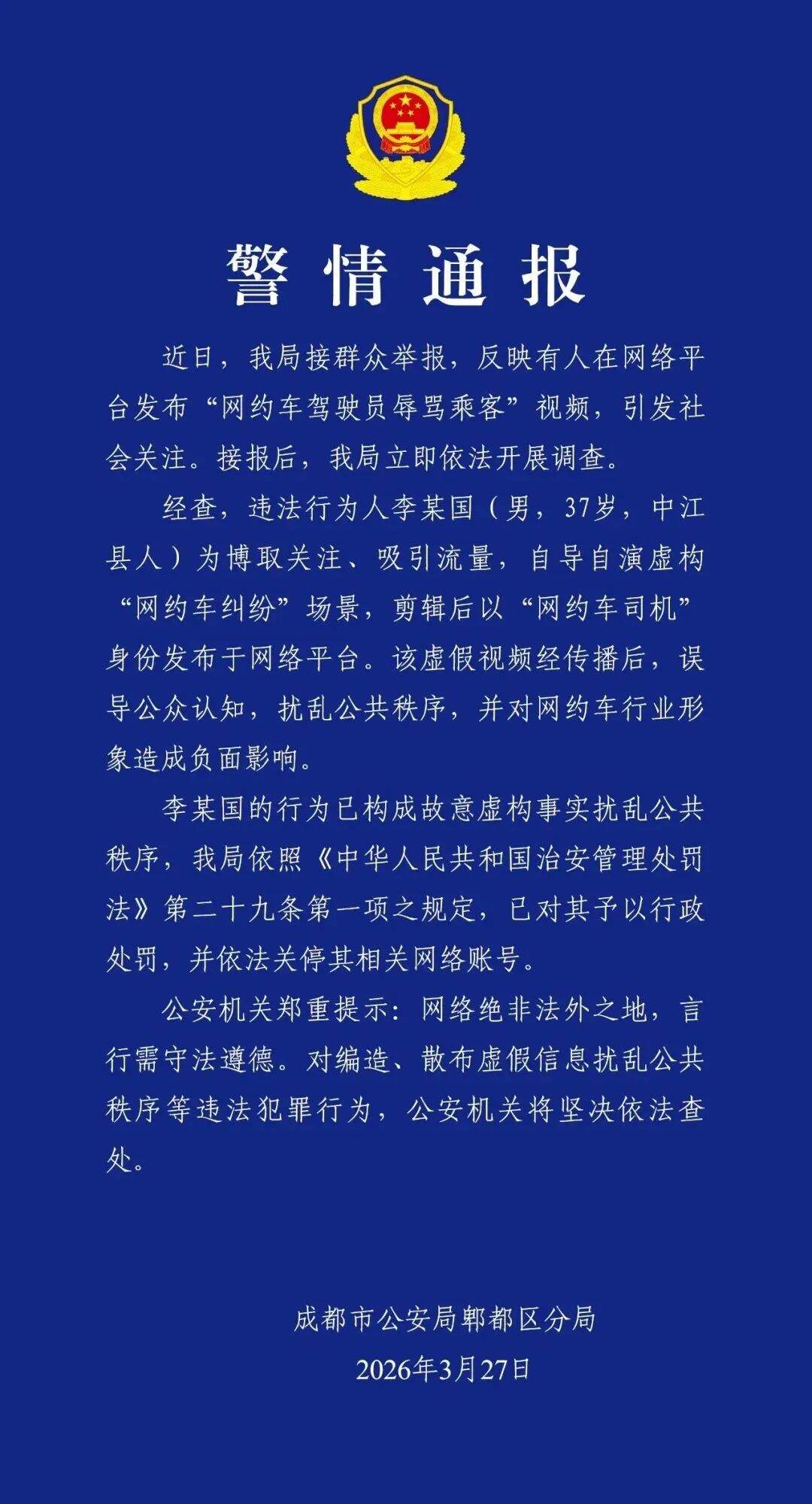 警情通报

近日，我局接群众举报，反映有人在网络平台发布“网约车驾驶员辱骂乘客”视频，引发社会关注。接报后，我局立即依法开展调查。

经查，违法行为人李某国（男，37岁，中江县人）为博取关注、吸引流量，自导自演虚构“网约车纠纷”场景，剪辑后以“网约车司机”身份发布于网络平台。该虚假视频经传播后，误导公众认知，扰乱公共秩序，并对网约车行业形象造成负面影响。

李某国的行为已构成故意虚构事实扰乱公共秩序，我局依照《中华人民共和国治安管理处罚法》第二十九条第一项之规定，已对其予以行政处罚，并依法关停其相关网络账号。

公安机关郑重提示：网络绝非法外之地，言行需守法遵德。对编造、散布虚假信息扰乱公共秩序等违法犯罪行为，公安机关将坚决依法查处。

成都市公安局郫都区分局
2026年3月27日